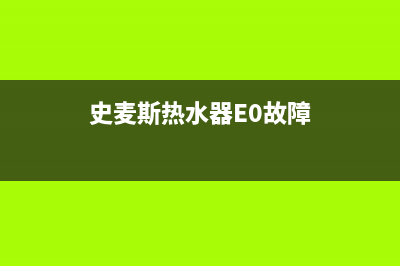 史麦斯热水器E0故障